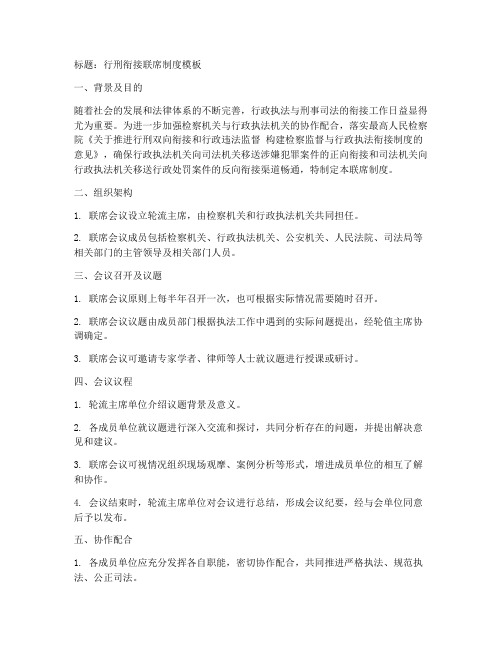 标题：行刑衔接联席制度模板

一、背景及目的

随着社会的发展和法律体系的不断完善，行政执法与刑事司法的衔接工作日益显得尤为重要。为进一步加强检察机关与行政执法机关的协作配合，落实最高人民检察院《关于推进行刑双向衔接和行政违法监督 构建检察监督与行政执法衔接制度的意见》，确保行政执法机关向司法机关移送涉嫌犯罪案件的正向衔接和司法机关向行政执法机关移送行政处罚案件的反向衔接渠道畅通，特制定本联席制度。

二、组织架构

1. 联席会议设立轮流主席，由检察机关和行政执法机关共同担任。

2. 联席会议成员包括检察机关、行政执法机关、公安机关、人民法院、司法局等相关部门的主管领导及相关部门人员。

三、会议召开及议题

1. 联席会议原则上每半年召开一次，也可根据实际情况需要随时召开。

2. 联席会议议题由成员部门根据执法工作中遇到的实际问题提出，经轮值主席协调确定。

3. 联席会议可邀请专家学者、律师等人士就议题进行授课或研讨。

四、会议议程

1. 轮流主席单位介绍议题背景及意义。

2. 各成员单位就议题进行深入交流和探讨，共同分析存在的问题，并提出解决意见和建议。

3. 联席会议可视情况组织现场观摩、案例分析等形式，增进成员单位的相互了解和协作。

4. 会议结束时，轮流主席单位对会议进行总结，形成会议纪要，经与会单位同意后予以发布。

五、协作配合

1. 各成员单位应充分发挥各自职能，密切协作配合，共同推进严格执法、规范执法、公正司法。